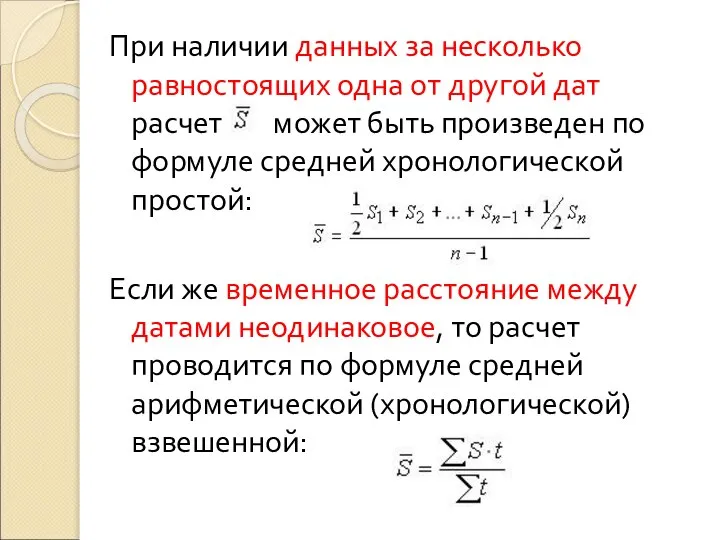 При наличии данных за несколько равностоящих одна от другой дат расчет $\overline{S}$ может быть произведен по формуле средней хронологической простой:

$\overline{S} = \frac{\frac{1}{2}S_1 + S_2 + \ldots + S_{n-1} + \frac{1}{2}S_n}{n-1}$

Если же временное расстояние между датами неодинаковое, то расчет проводится по формуле средней арифметической (хронологической) взвешенной:

$\overline{S} = \frac{\sum S \cdot t}{\sum t}$